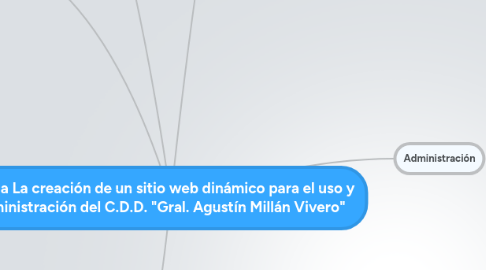 Administración

a La creación de un sitio web dinámico para el uso y ninistración del C.D.D. "Gral. Agustín Millán Vivero"